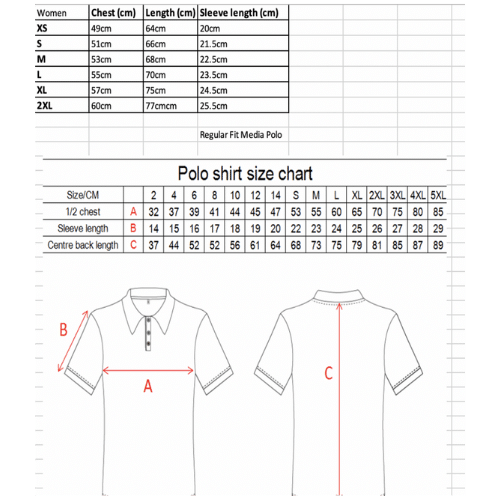 | Women | Chest (cm) | Length (cm) | Sleeve length (cm) |
|---|---|---|---|
| XS | 49cm | 64cm | 20cm |
| S | 51cm | 66cm | 21.5cm |
| M | 53cm | 68cm | 22.5cm |
| L | 55cm | 70cm | 23.5cm |
| XL | 57cm | 75cm | 24.5cm |
| 2XL | 60cm | 77cmcm | 25.5cm |

Regular Fit Media Polo

Polo shirt size chart

| Size/CM | | 2 | 4 | 6 | 8 | 10 | 12 | 14 | S | M | L | XL | 2XL | 3XL | 4XL | 5XL |
|---|---|---|---|---|---|---|---|---|---|---|---|---|---|---|---|---|
| 1/2 chest | A | 32 | 37 | 39 | 41 | 44 | 45 | 47 | 53 | 55 | 60 | 65 | 70 | 75 | 80 | 85 |
| Sleeve length | B | 14 | 15 | 16 | 17 | 18 | 19 | 20 | 22 | 23 | 24 | 25 | 26 | 27 | 28 | 29 |
| Centre back length | C | 37 | 44 | 52 | 52 | 56 | 61 | 64 | 68 | 73 | 75 | 79 | 81 | 85 | 87 | 89 |

B

A

C